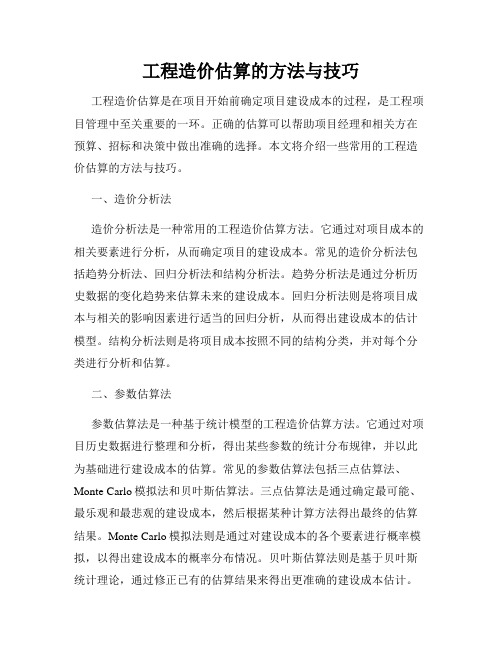 工程造价估算的方法与技巧

工程造价估算是在项目开始前确定项目建设成本的过程，是工程项目管理中至关重要的一环。正确的估算可以帮助项目经理和相关方在预算、招标和决策中做出准确的选择。本文将介绍一些常用的工程造价估算的方法与技巧。

一、造价分析法

造价分析法是一种常用的工程造价估算方法。它通过对项目成本的相关要素进行分析，从而确定项目的建设成本。常见的造价分析法包括趋势分析法、回归分析法和结构分析法。趋势分析法是通过分析历史数据的变化趋势来估算未来的建设成本。回归分析法则是将项目成本与相关的影响因素进行适当的回归分析，从而得出建设成本的估计模型。结构分析法则是将项目成本按照不同的结构分类，并对每个分类进行分析和估算。

二、参数估算法

参数估算法是一种基于统计模型的工程造价估算方法。它通过对项目历史数据进行整理和分析，得出某些参数的统计分布规律，并以此为基础进行建设成本的估算。常见的参数估算法包括三点估算法、Monte Carlo 模拟法和贝叶斯估算法。三点估算法是通过确定最可能、最乐观和最悲观的建设成本，然后根据某种计算方法得出最终的估算结果。Monte Carlo 模拟法则是通过对建设成本的各个要素进行概率模拟，以得出建设成本的概率分布情况。贝叶斯估算法则是基于贝叶斯统计理论，通过修正已有的估算结果来得出更准确的建设成本估计。